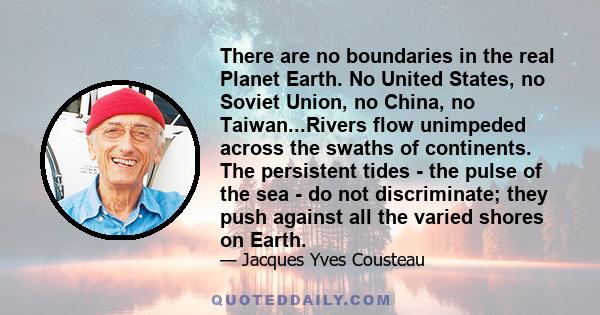 There are no boundaries in the real Planet Earth. No United States, no Soviet Union, no China, no Taiwan...Rivers flow unimpeded across the swaths of continents. The persistent tides - the pulse of the sea - do not discriminate; they push against all the varied shores on Earth.

— Jacques Yves Cousteau

QUOTEDDAILY.COM